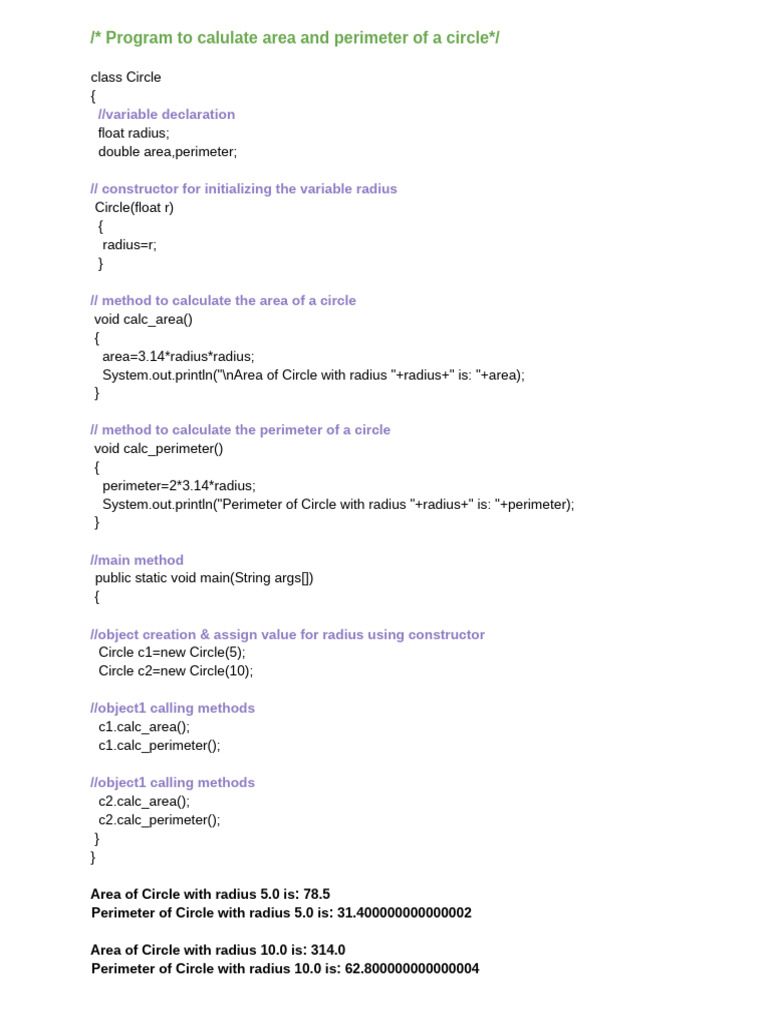 /* Program to calulate area and perimeter of a circle*/

class Circle
{
//variable declaration
float radius;
double area,perimeter;

// constructor for initializing the variable radius
Circle(float r)
{
radius=r;
}

// method to calculate the area of a circle
void calc_area()
{
area=3.14*radius*radius;
System.out.println("\nArea of Circle with radius "+radius+" is: "+area);
}

// method to calculate the perimeter of a circle
void calc_perimeter()
{
perimeter=2*3.14*radius;
System.out.println("Perimeter of Circle with radius "+radius+" is: "+perimeter);
}

//main method
public static void main(String args[])
{

//object creation & assign value for radius using constructor
Circle c1=new Circle(5);
Circle c2=new Circle(10);

//object1 calling methods
c1.calc_area();
c1.calc_perimeter();

//object1 calling methods
c2.calc_area();
c2.calc_perimeter();
}
}

Area of Circle with radius 5.0 is: 78.5
Perimeter of Circle with radius 5.0 is: 31.400000000000002

Area of Circle with radius 10.0 is: 314.0
Perimeter of Circle with radius 10.0 is: 62.800000000000004